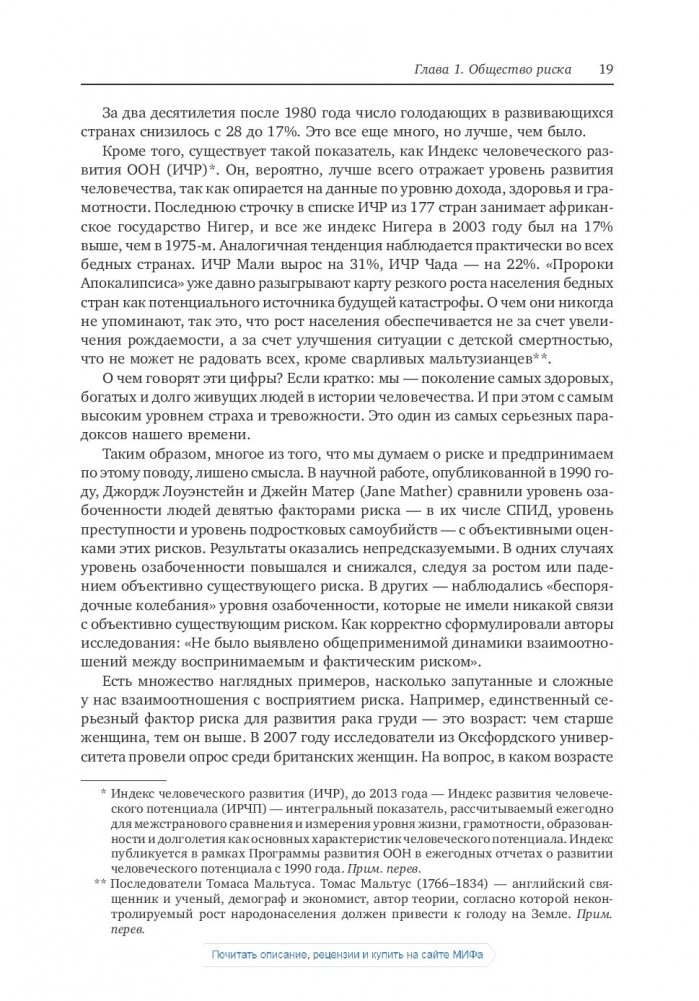 Глава 1. Общество риска 19

За два десятилетия после 1980 года число голодающих в развивающихся странах снизилось с 28 до 17%. Это все еще много, но лучше, чем было.

Кроме того, существует такой показатель, как Индекс человеческого развития ООН (ИЧР)*. Он, вероятно, лучше всего отражает уровень развития человечества, так как опирается на данные по уровню дохода, здоровья и грамотности. Последнюю строчку в списке ИЧР из 177 стран занимает африканское государство Нигер, и все же индекс Нигера в 2003 году был на 17% выше, чем в 1975-м. Аналогичная тенденция наблюдается практически во всех бедных странах. ИЧР Мали вырос на 31%, ИЧР Чада — на 22%. «Пророки Апокалипсиса» уже давно разыгрывают карту резкого роста населения бедных стран как потенциального источника будущей катастрофы. О чем они никогда не упоминают, так это, что рост населения обеспечивается не за счет увеличения рождаемости, а за счет улучшения ситуации с детской смертностью, что не может не радовать всех, кроме сварливых мальтузианцев**.

О чем говорят эти цифры? Если кратко: мы — поколение самых здоровых, богатых и долго живущих людей в истории человечества. И при этом с самым высоким уровнем страха и тревожности. Это один из самых серьезных парадоксов нашего времени.

Таким образом, многое из того, что мы думаем о риске и предпринимаем по этому поводу, лишено смысла. В научной работе, опубликованной в 1990 году, Джордж Лоуэнстейн и Джейн Матер (Jane Mather) сравнили уровень озабоченности людей девятью факторами риска — в их числе СПИД, уровень преступности и уровень подростковых самоубийств — с объективными оценками этих рисков. Результаты оказались непредсказуемыми. В одних случаях уровень озабоченности повышался и снижался, следуя за ростом или падением объективно существующего риска. В других — наблюдались «беспорядочные колебания» уровня озабоченности, которые не имели никакой связи с объективно существующим риском. Как корректно сформулировали авторы исследования: «Не было выявлено общеприменимой динамики взаимоотношений между воспринимаемым и фактическим риском».

Есть множество наглядных примеров, насколько запутанные и сложные у нас взаимоотношения с восприятием риска. Например, единственный серьезный фактор риска для развития рака груди — это возраст: чем старше женщина, тем он выше. В 2007 году исследователи из Оксфордского университета провели опрос среди британских женщин. На вопрос, в каком возрасте

* Индекс человеческого развития (ИЧР), до 2013 года — Индекс развития человеческого потенциала (ИРЧП) — интегральный показатель, рассчитываемый ежегодно для межстранового сравнения и измерения уровня жизни, грамотности, образованности и долголетия как основных характеристик человеческого потенциала. Индекс публикуется в рамках Программы развития ООН в ежегодных отчетах о развитии человеческого потенциала с 1990 года. Прим. перев.

** Последователи Томаса Мальтуса. Томас Мальтус (1766–1834) — английский священник и ученый, демограф и экономист, автор теории, согласно которой неконтролируемый рост народонаселения должен привести к голоду на Земле. Прим. перев.

Почитать описание, рецензии и купить на сайте МИФа